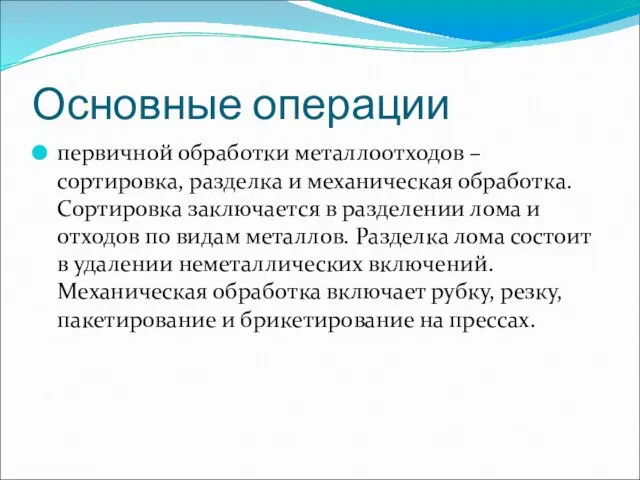 Основные операции

первичной обработки металлоотходов – сортировка, разделка и механическая обработка. Сортировка заключается в разделении лома и отходов по видам металлов. Разделка лома состоит в удалении неметаллических включений. Механическая обработка включает рубку, резку, пакетирование и брикетирование на прессах.